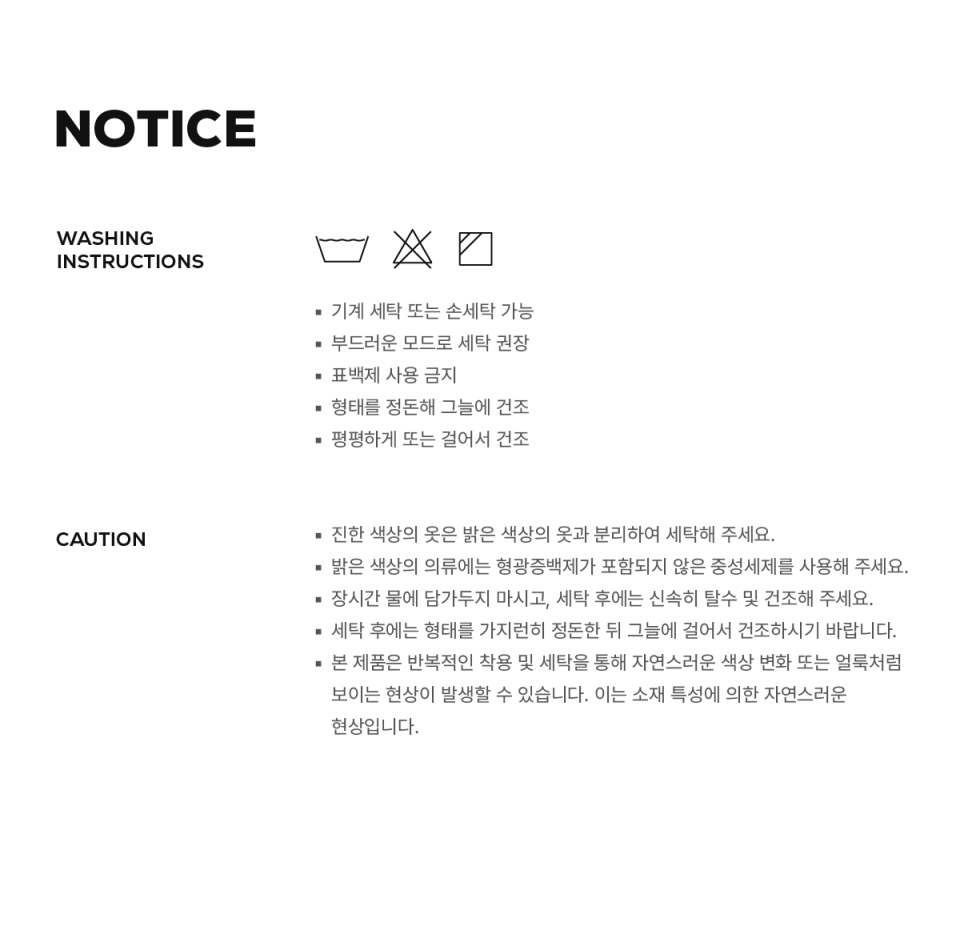 NOTICE

WASHING
INSTRUCTIONS

• 기계 세탁 또는 손세탁 가능
• 부드러운 모드로 세탁 권장
• 표백제 사용 금지
• 형태를 정돈해 그늘에 건조
• 평평하게 또는 걸어서 건조

CAUTION

• 진한 색상의 옷은 밝은 색상의 옷과 분리하여 세탁해 주세요.
• 밝은 색상의 의류에는 형광증백제가 포함되지 않은 중성세제를 사용해 주세요.
• 장시간 물에 담가두지 마시고, 세탁 후에는 신속히 탈수 및 건조해 주세요.
• 세탁 후에는 형태를 가지런히 정돈한 뒤 그늘에 걸어서 건조하시기 바랍니다.
• 본 제품은 반복적인 착용 및 세탁을 통해 자연스러운 색상 변화 또는 얼룩처럼 보이는 현상이 발생할 수 있습니다. 이는 소재 특성에 의한 자연스러운 현상입니다.